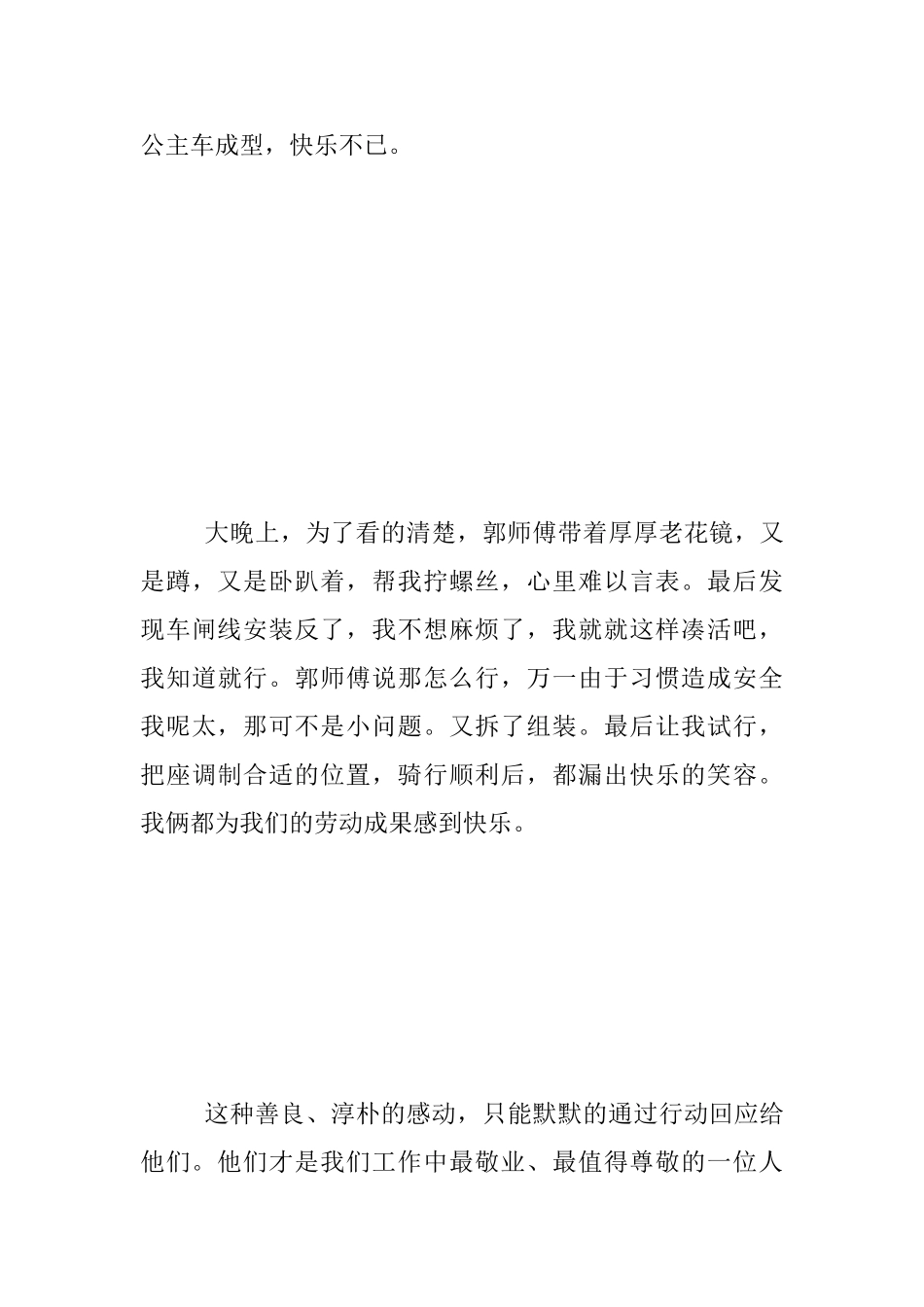 公主车成型，快乐不已。

大晚上，为了看的清楚，郭师傅带着厚厚老花镜，又是蹲，又是卧趴着，帮我拧螺丝，心里难以言表。最后发现车闸线安装反了，我不想麻烦了，我就就这样凑活吧，我知道就行。郭师傅说那怎么行，万一由于习惯造成安全我呢太，那可不是小问题。又拆了组装。最后让我试行，把座调制合适的位置，骑行顺利后，都漏出快乐的笑容。我俩都为我们的劳动成果感到快乐。

这种善良、淳朴的感动，只能默默的通过行动回应给他们。他们才是我们工作中最敬业、最值得尊敬的一位人